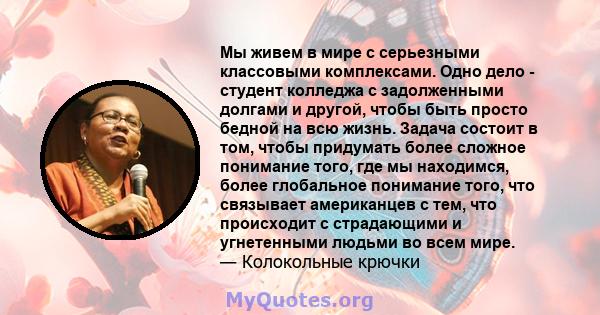 Мы живем в мире с серьезными классовыми комплексами. Одно дело - студент колледжа с задолженными долгами и другой, чтобы быть просто бедной на всю жизнь. Задача состоит в том, чтобы придумать более сложное понимание того, где мы находимся, более глобальное понимание того, что связывает американцев с тем, что происходит с страдающими и угнетенными людьми во всем мире.
— Колокольные крючки

MyQuotes.org